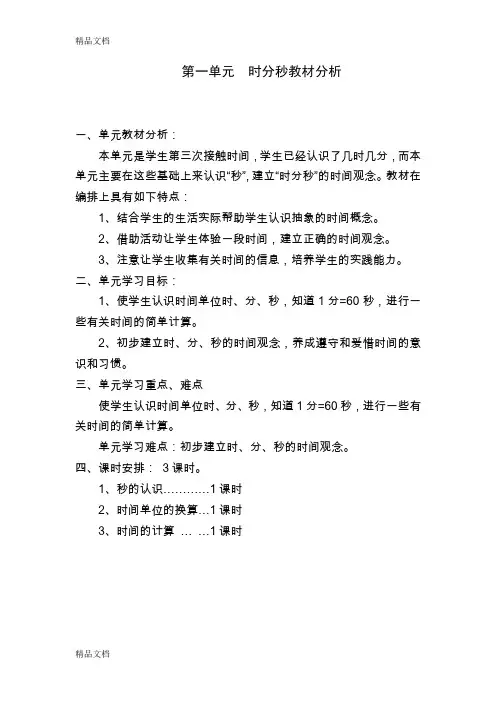 精品文档

第一单元　时分秒教材分析

一、单元教材分析：

本单元是学生第三次接触时间，学生已经认识了几时几分，而本单元主要在这些基础上来认识“秒”，建立“时分秒”的时间观念。教材在编排上具有如下特点：

1、结合学生的生活实际帮助学生认识抽象的时间概念。

2、借助活动让学生体验一段时间，建立正确的时间观念。

3、注意让学生收集有关时间的信息，培养学生的实践能力。

二、单元学习目标：

1、使学生认识时间单位时、分、秒，知道 1 分=60 秒，进行一些有关时间的简单计算。

2、初步建立时、分、秒的时间观念，养成遵守和爱惜时间的意识和习惯。

三、单元学习重点、难点

使学生认识时间单位时、分、秒，知道 1 分=60 秒，进行一些有关时间的简单计算。

单元学习难点：初步建立时、分、秒的时间观念。

四、课时安排： 3 课时。

1、秒的认识…………1 课时

2、时间单位的换算…1 课时

3、时间的计算 … …1 课时

精品文档